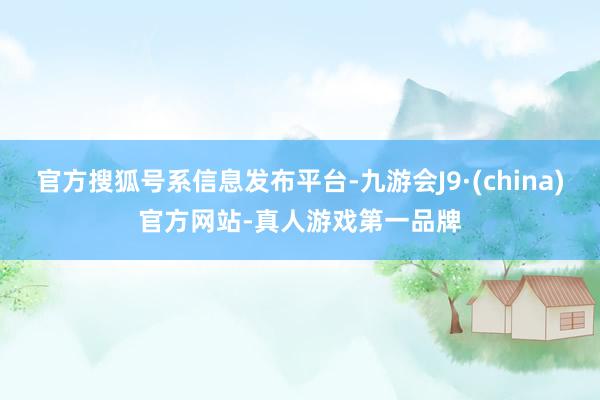 官方搜狐号系信息发布平台-九游会J9·(china)官方网站-真人游戏第一品牌